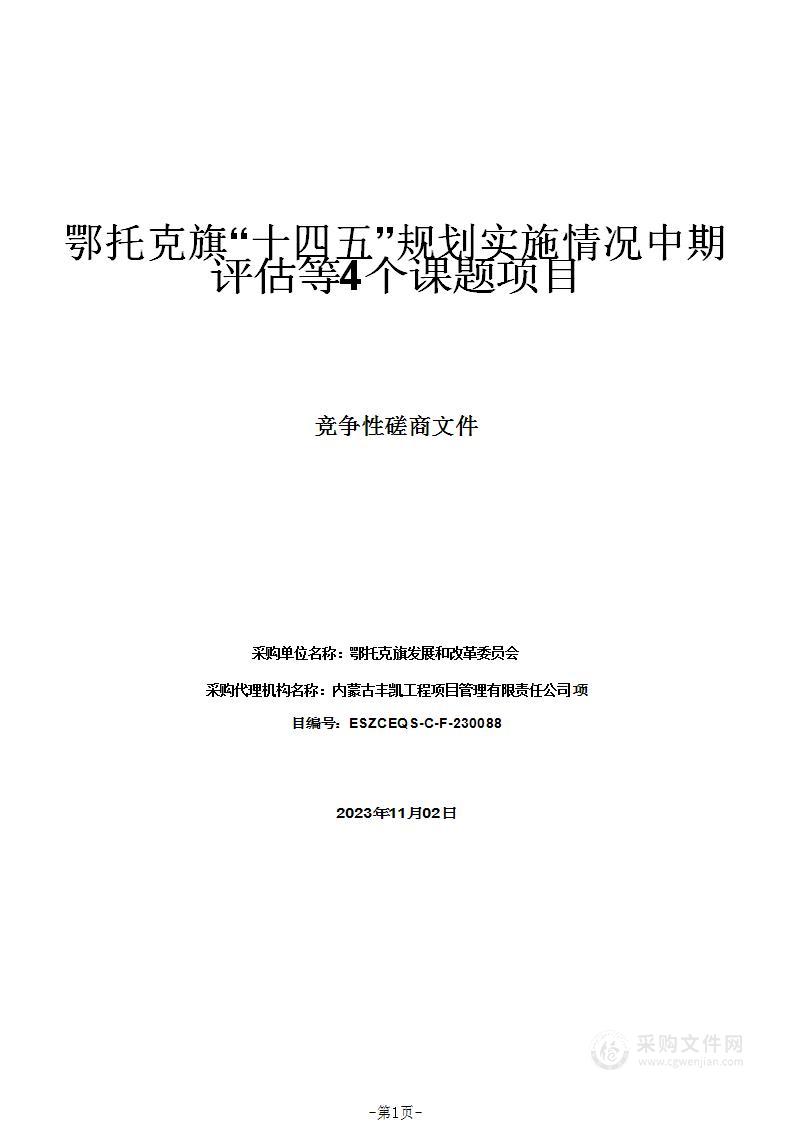 鄂托克旗“十四五”规划实施情况中期评估等4个课题项目

竞争性磋商文件

采购单位名称：鄂托克旗发展和改革委员会

采购代理机构名称：内蒙古丰凯工程项目管理有限责任公司项

目编号：ESZCEQS-C-F-230088

2023年11月02日

采购文件网
www.cgwenjian.com

–第1页–